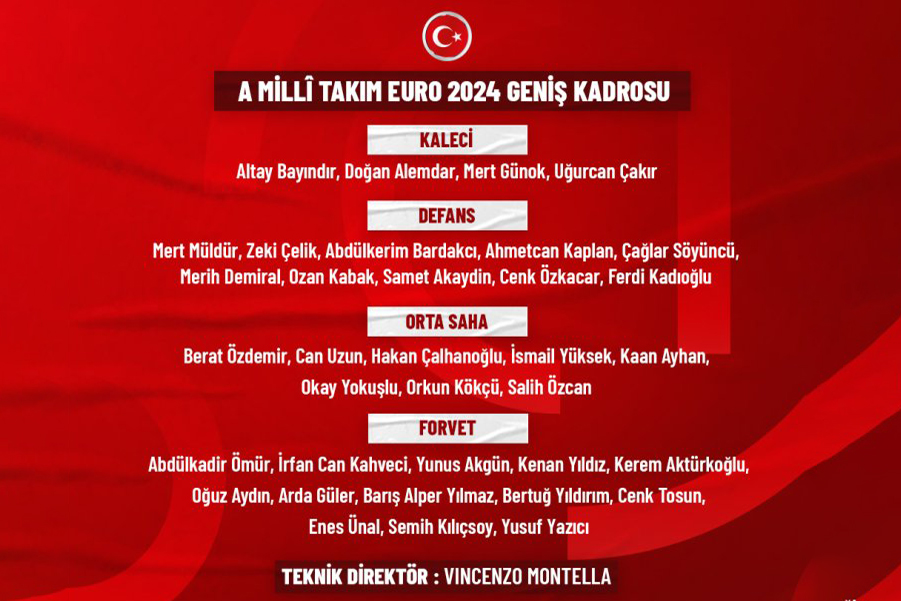 A MİLLÎ TAKIM EURO 2024 GENİŞ KADROSU

KALECİ

Altay Bayındır, Doğan Alemdar, Mert Günok, Uğurcan Çakır

DEFANS

Mert Müldür, Zeki Çelik, Abdülkerim Bardakcı, Ahmetcan Kaplan, Çağlar Söyüncü, Merih Demiral, Ozan Kabak, Samet Akaydin, Cenk Özkacar, Ferdi Kadıoğlu

ORTA SAHA

Berat Özdemir, Can Uzun, Hakan Çalhanoğlu, İsmail Yüksek, Kaan Ayhan, Okay Yokuşlu, Orkun Kökçü, Salih Özcan

FORVET

Abdülkadir Ömür, İrfan Can Kahveci, Yunus Akgün, Kenan Yıldız, Kerem Aktürkoğlu, Oğuz Aydın, Arda Güler, Barış Alper Yılmaz, Bertuğ Yıldırım, Cenk Tosun, Enes Ünal, Semih Kılıçsoy, Yusuf Yazıcı

TEKNİK DİREKTÖR : VINCENZO MONTELLA